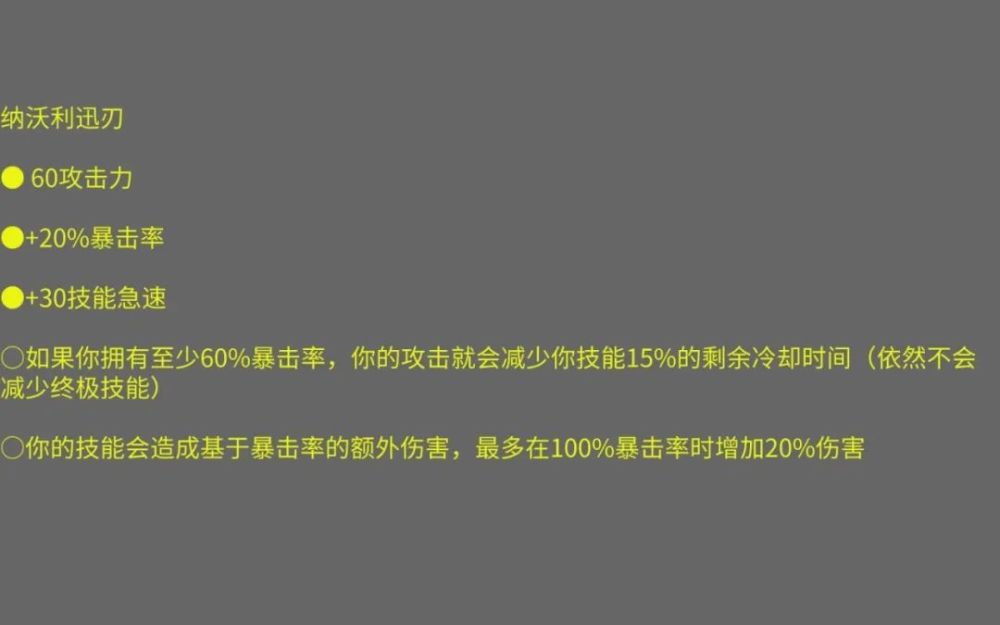 纳沃利迅刃

● 60攻击力

●+20%暴击率

●+30技能急速

○如果你拥有至少60%暴击率，你的攻击就会减少你技能15%的剩余冷却时间（依然不会减少终极技能）

○你的技能会造成基于暴击率的额外伤害，最多在100%暴击率时增加20%伤害